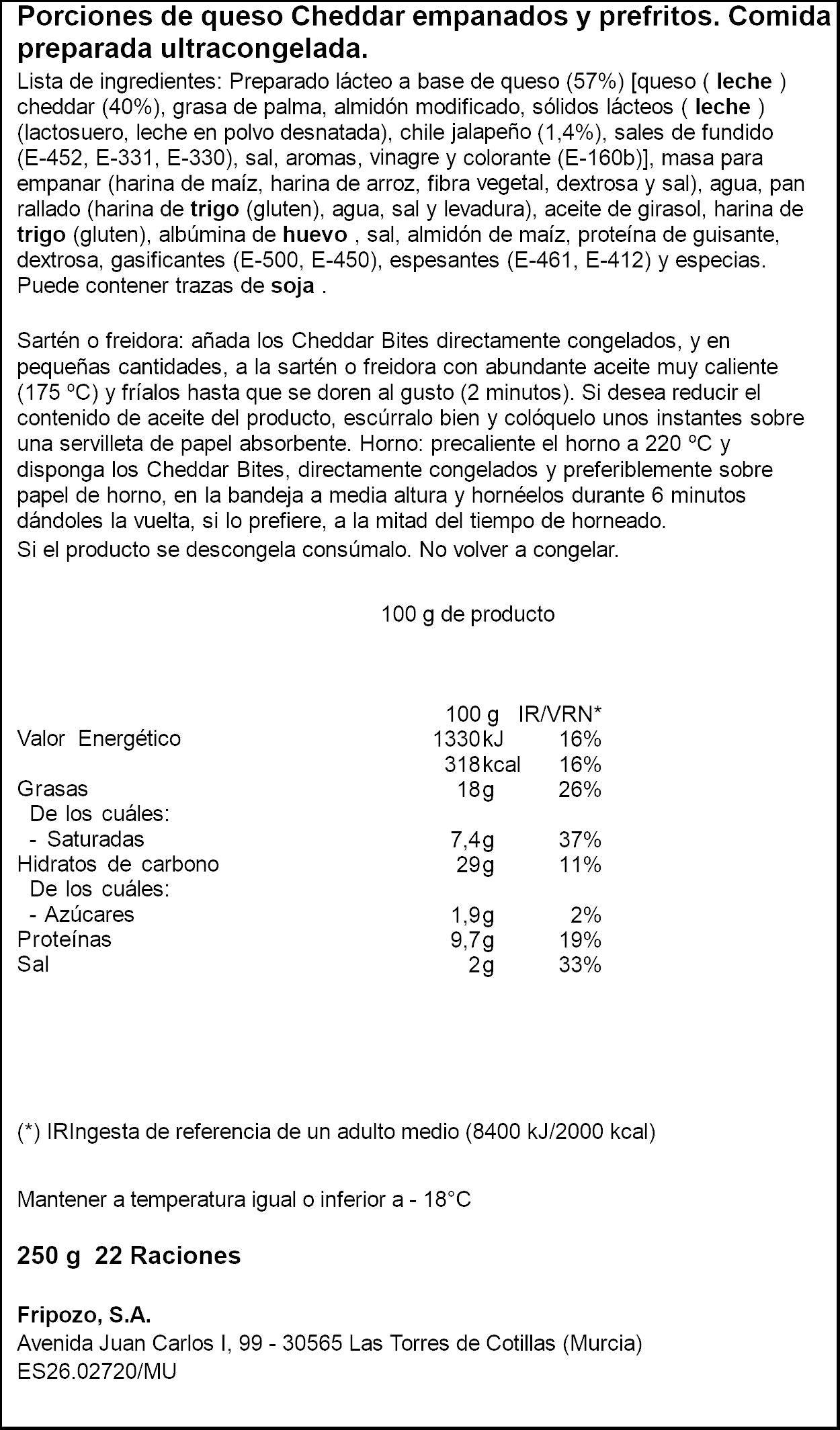 Porciones de queso Cheddar empanados y prefritos. Comida preparada ultracongelada.

Lista de ingredientes: Preparado lácteo a base de queso (57%) [queso ( leche ) cheddar (40%), grasa de palma, almidón modificado, sólidos lácteos ( leche ) (lactosuero, leche en polvo desnatada), chile jalapeño (1,4%), sales de fundido (E-452, E-331, E-330), sal, aromas, vinagre y colorante (E-160b)], masa para empanar (harina de maíz, harina de arroz, fibra vegetal, dextrosa y sal), agua, pan rallado (harina de trigo (gluten), agua, sal y levadura), aceite de girasol, harina de trigo (gluten), albúmina de huevo , sal, almidón de maíz, proteína de guisante, dextrosa, gasificantes (E-500, E-450), espesantes (E-461, E-412) y especias. Puede contener trazas de soja .

Sartén o freidora: añada los Cheddar Bites directamente congelados, y en pequeñas cantidades, a la sartén o freidora con abundante aceite muy caliente (175 ºC) y fríalos hasta que se doren al gusto (2 minutos). Si desea reducir el contenido de aceite del producto, escúrralo bien y colóquelo unos instantes sobre una servilleta de papel absorbente. Horno: precaliente el horno a 220 ºC y disponga los Cheddar Bites, directamente congelados y preferiblemente sobre papel de horno, en la bandeja a media altura y hornéelos durante 6 minutos dándoles la vuelta, si lo prefiere, a la mitad del tiempo de horneado.
Si el producto se descongela consúmalo. No volver a congelar.

100 g de producto

| | 100 g | IR/VRN* |
|---|---|---|
| Valor Energético | 1330kJ | 16% |
| | 318kcal | 16% |
| Grasas | 18g | 26% |
| De los cuáles: | | |
| - Saturadas | 7,4g | 37% |
| Hidratos de carbono | 29g | 11% |
| De los cuáles: | | |
| - Azúcares | 1,9g | 2% |
| Proteínas | 9,7g | 19% |
| Sal | 2g | 33% |

(*) IRIngesta de referencia de un adulto medio (8400 kJ/2000 kcal)

Mantener a temperatura igual o inferior a - 18°C

250 g 22 Raciones

Fripozo, S.A.
Avenida Juan Carlos I, 99 - 30565 Las Torres de Cotillas (Murcia)
ES26.02720/MU